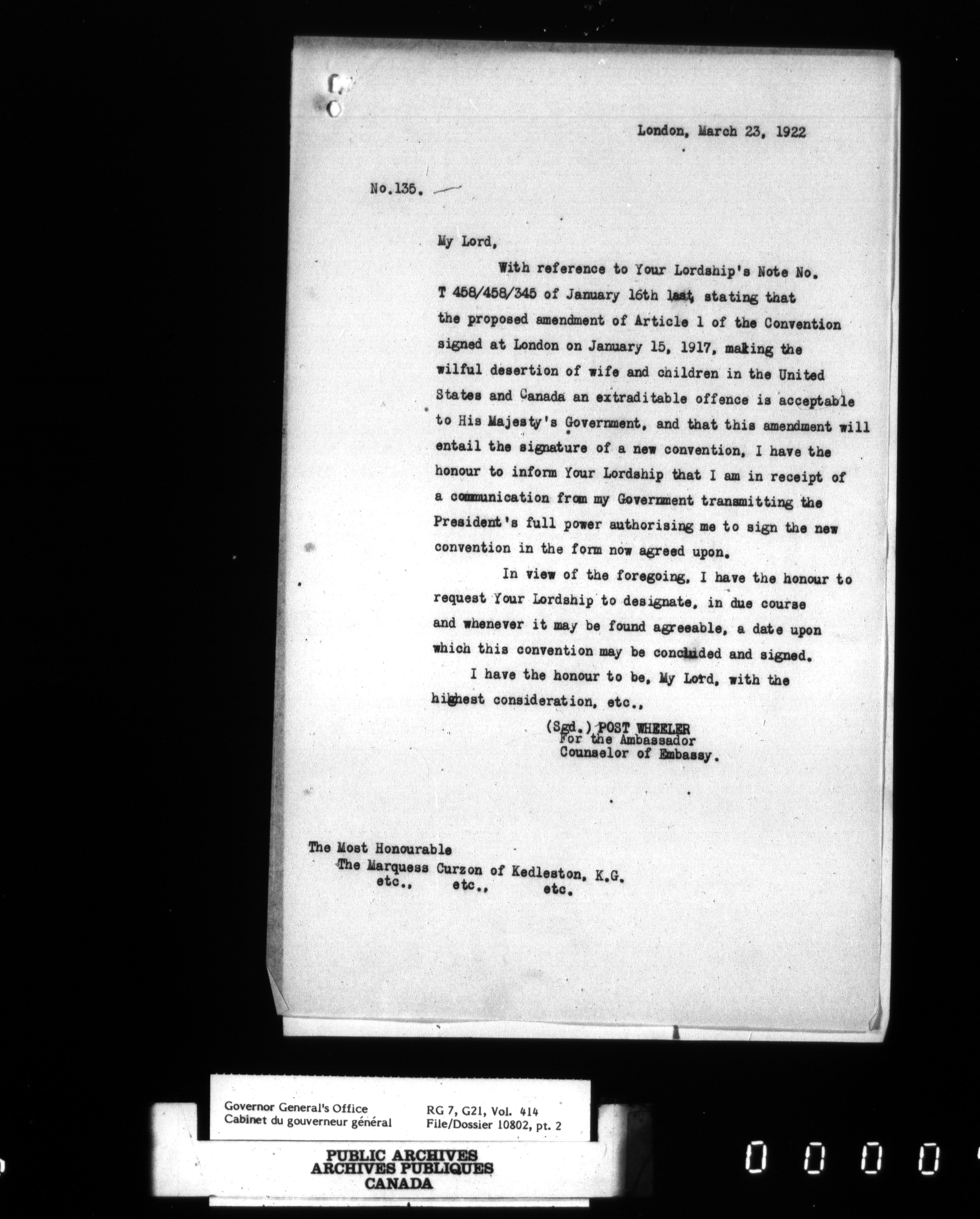 London, March 23, 1922

No.135.

My Lord,

With reference to Your Lordship's Note No. T 458/458/345 of January 16th last, stating that the proposed amendment of Article 1 of the Convention signed at London on January 15, 1917, making the wilful desertion of wife and children in the United States and Canada an extraditable offence is acceptable to His Majesty's Government, and that this amendment will entail the signature of a new convention, I have the honour to inform Your Lordship that I am in receipt of a communication from my Government transmitting the President's full power authorising me to sign the new convention in the form now agreed upon.

In view of the foregoing, I have the honour to request Your Lordship to designate, in due course and whenever it may be found agreeable, a date upon which this convention may be concluded and signed.

I have the honour to be, My Lord, with the highest consideration, etc.,

(Sgd.) POST WHEELER
For the Ambassador
Counselor of Embassy.

The Most Honourable
The Marquess Curzon of Kedleston, K.G.
etc., etc., etc.

Governor General's Office
Cabinet du gouverneur général
RG 7, G21, Vol. 414
File/Dossier 10802, pt. 2

PUBLIC ARCHIVES
ARCHIVES PUBLIQUES
CANADA

0 0 0 0